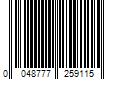 0 048777 259115